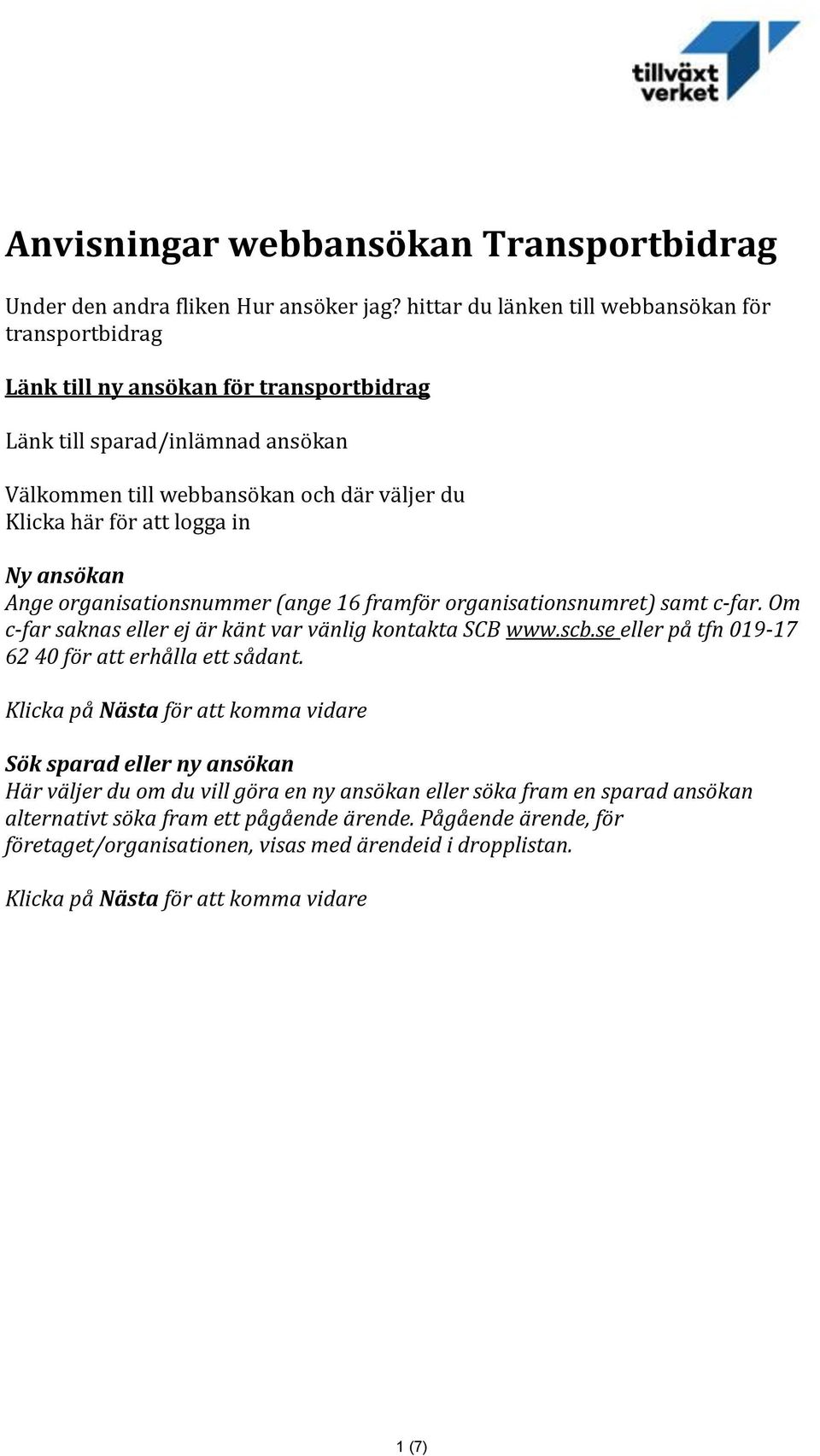 tillväxt verket

Anvisningar webbansökan Transportbidrag

Under den andra fliken Hur ansöker jag? hittar du länken till webbansökan för transportbidrag

Länk till ny ansökan för transportbidrag

Länk till sparad/inlämnad ansökan

Välkommen till webbansökan och där väljer du Klicka här för att logga in

Ny ansökan
Ange organisationsnummer (ange 16 framför organisationsnumret) samt c-far. Om c-far saknas eller ej är känt var vänlig kontakta SCB www.scb.se eller på tfn 019-17 62 40 för att erhålla ett sådant.

Klicka på Nästa för att komma vidare

Sök sparad eller ny ansökan
Här väljer du om du vill göra en ny ansökan eller söka fram en sparad ansökan alternativt söka fram ett pågående ärende. Pågående ärende, för företaget/organisationen, visas med ärendeid i dropplistan.

Klicka på Nästa för att komma vidare

1 (7)